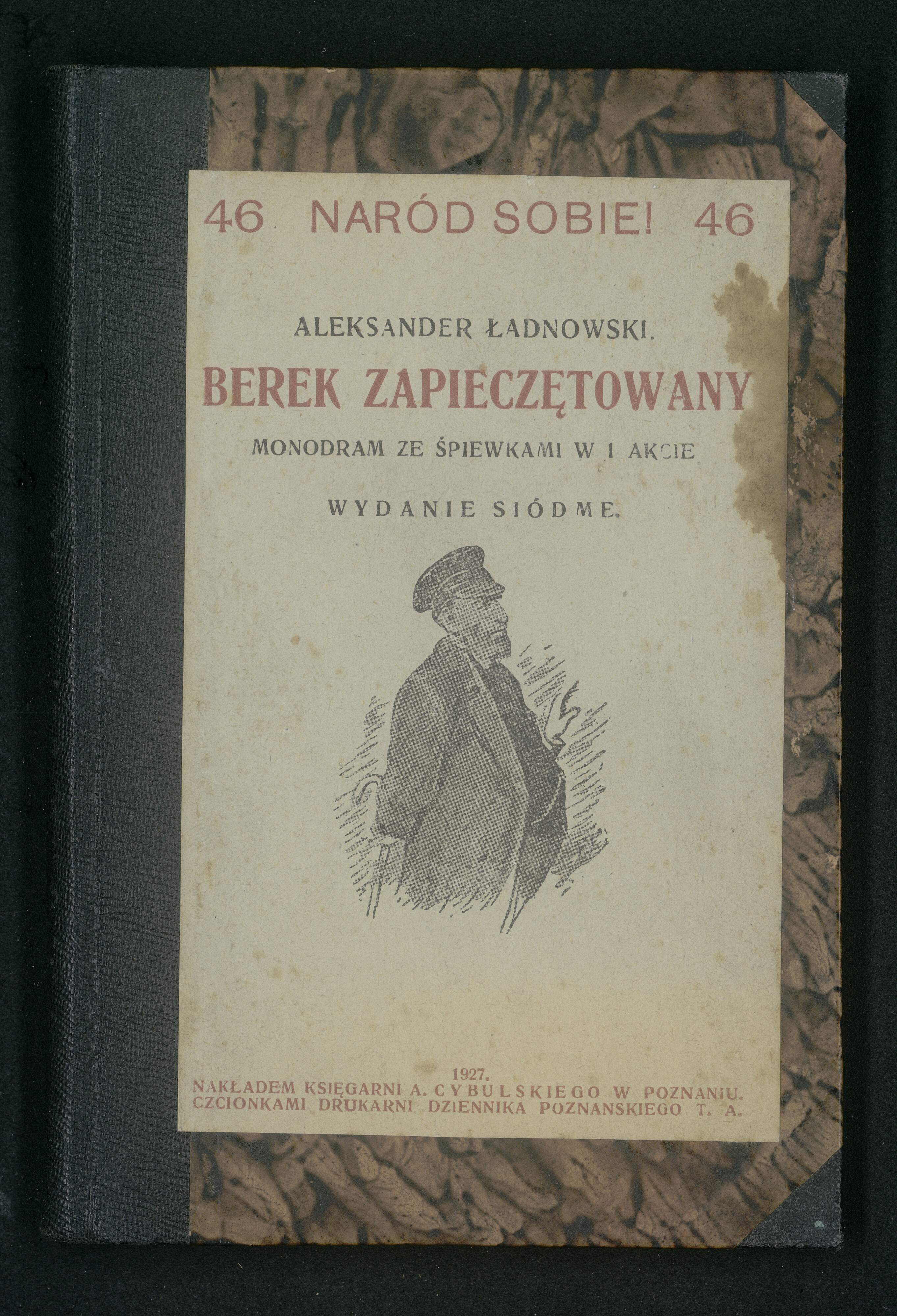 46 NARÓD SOBIE! 46

ALEKSANDER ŁADNOWSKI.

BEREK ZAPIECZĘTOWANY

MONODRAM ZE ŚPIEWKAMI W 1 AKCIE

WYDANIE SIÓDME.

1927.
NAKŁADEM KSIĘGARNI A. CYBULSKIEGO W POZNANIU.
CZCIONKAMI DRUKARNI DZIENNIKA POZNANSKIEGO T. A.